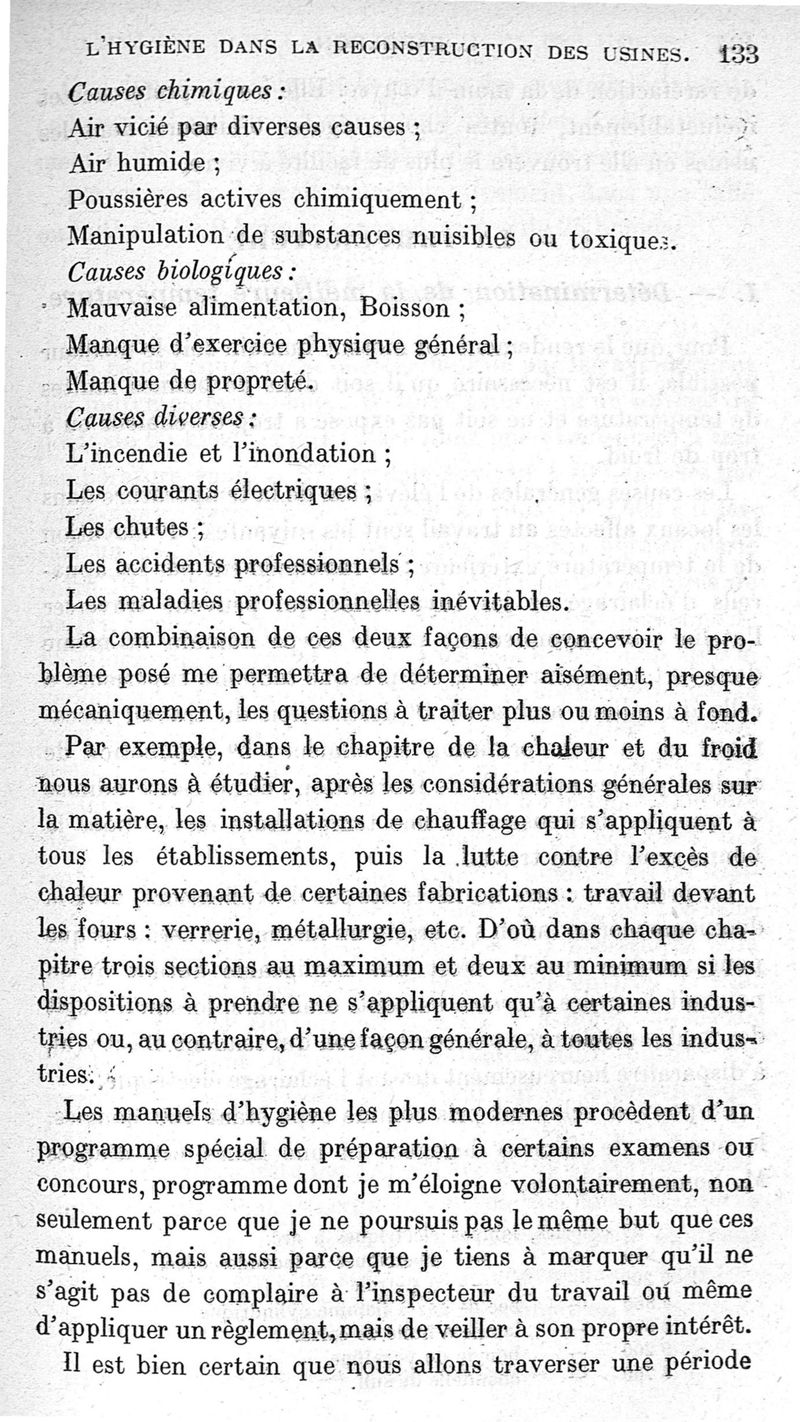 L'HYGIÈNE DANS LA RECONSTRUCTION DES USINES. 133

Causes chimiques :

Air vicié par diverses causes ;

Air humide ;

Poussières actives chimiquement ;

Manipulation de substances nuisibles ou toxiques.

Causes biologiques :

Mauvaise alimentation, Boisson ;

Manque d'exercice physique général ;

Manque de propreté.

Causes diverses :

L'incendie et l'inondation ;

Les courants électriques ;

Les chutes ;

Les accidents professionnels ;

Les maladies professionnelles inévitables.

La combinaison de ces deux façons de concevoir le problème posé me permettra de déterminer aisément, presque mécaniquement, les questions à traiter plus ou moins à fond.

Par exemple, dans le chapitre de la chaleur et du froid nous aurons à étudier, après les considérations générales sur la matière, les installations de chauffage qui s'appliquent à tous les établissements, puis la lutte contre l'excès de chaleur provenant de certaines fabrications : travail devant les fours : verrerie, métallurgie, etc. D'où dans chaque chapitre trois sections au maximum et deux au minimum si les dispositions à prendre ne s'appliquent qu'à certaines industries ou, au contraire, d'une façon générale, à toutes les industries.

Les manuels d'hygiène les plus modernes procèdent d'un programme spécial de préparation à certains examens ou concours, programme dont je m'éloigne volontairement, non seulement parce que je ne poursuis pas le même but que ces manuels, mais aussi parce que je tiens à marquer qu'il ne s'agit pas de complaire à l'inspecteur du travail ou même d'appliquer un règlement, mais de veiller à son propre intérêt.

Il est bien certain que nous allons traverser une période